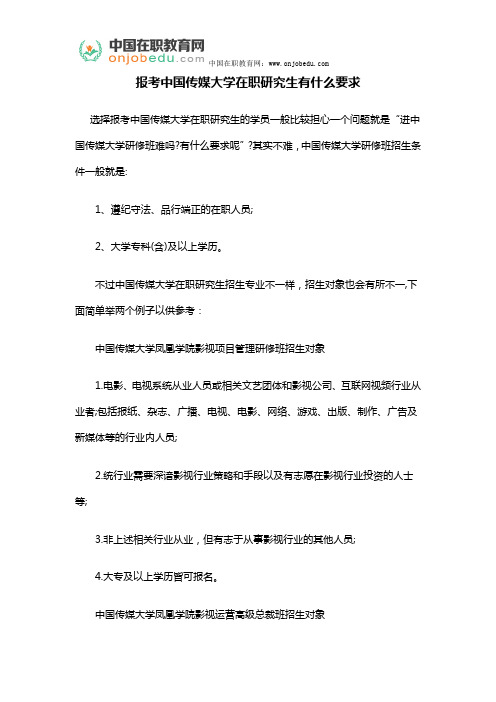 中国在职教育网
onjobedu.com 中国在职教育网：www.onjobedu.com

报考中国传媒大学在职研究生有什么要求

选择报考中国传媒大学在职研究生的学员一般比较担心一个问题就是“进中国传媒大学研修班难吗?有什么要求呢”?其实不难，中国传媒大学研修班招生条件一般就是:

1、遵纪守法、品行端正的在职人员;

2、大学专科(含)及以上学历。

不过中国传媒大学在职研究生招生专业不一样，招生对象也会有所不一,下面简单举两个例子以供参考：

中国传媒大学凤凰学院影视项目管理研修班招生对象

1.电影、电视系统从业人员或相关文艺团体和影视公司、互联网视频行业从业者;包括报纸、杂志、广播、电视、电影、网络、游戏、出版、制作、广告及新媒体等的行业内人员;

2.统行业需要深谙影视行业策略和手段以及有志愿在影视行业投资的人士等;

3.非上述相关行业从业，但有志于从事影视行业的其他人员;

4.大专及以上学历皆可报名。

中国传媒大学凤凰学院影视运营高级总裁班招生对象